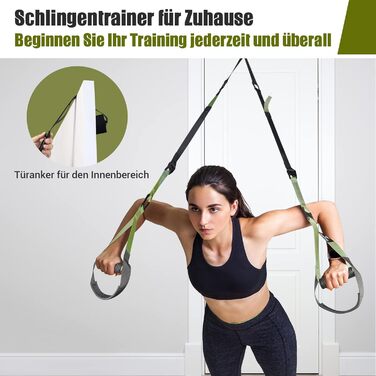 Schlingentrainer für Zuhause
Beginnen Sie Ihr Training jederzeit und überall

Türanker für den Innenbereich